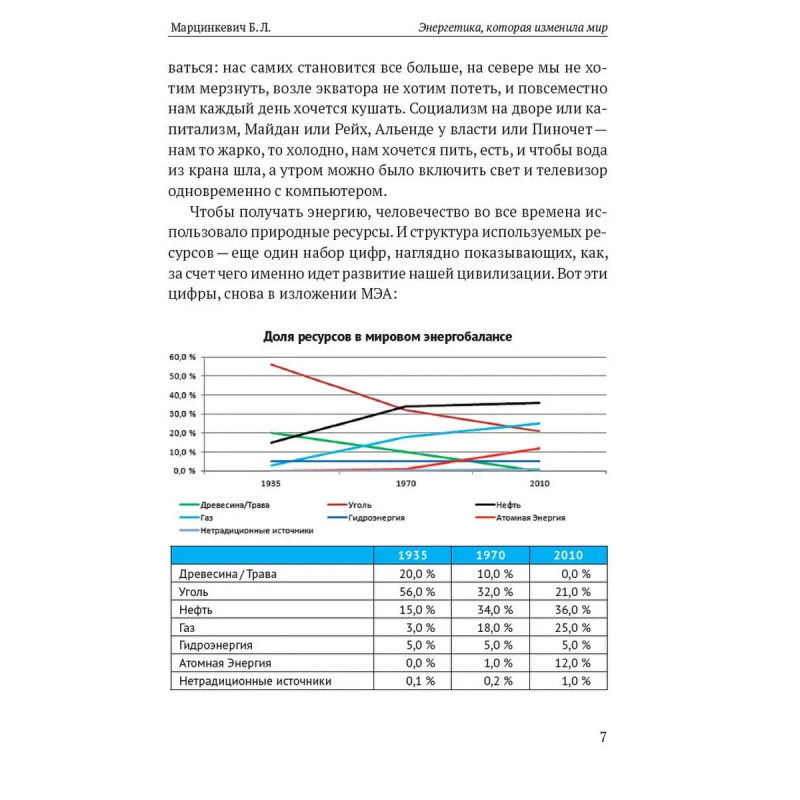 Марцинкевич Б. Л.

Энергетика, которая изменила мир

ваться: нас самих становится все больше, на севере мы не хотим мерзнуть, возле экватора не хотим потеть, и повсеместно нам каждый день хочется кушать. Социализм на дворе или капитализм, Майдан или Рейх, Альенде у власти или Пиночет — нам то жарко, то холодно, нам хочется пить, есть, и чтобы вода из крана шла, а утром можно было включить свет и телевизор одновременно с компьютером.

Чтобы получать энергию, человечество во все времена использовало природные ресурсы. И структура используемых ресурсов — еще один набор цифр, наглядно показывающих, как, за счет чего именно идет развитие нашей цивилизации. Вот эти цифры, снова в изложении МЭА:

Доля ресурсов в мировом энергобалансе

60,0 %
50,0 %
40,0 %
30,0 %
20,0 %
10,0 %
0,0 %

1935
1970
2010

Древесина/Трава
Уголь
Нефть
Газ
Гидроэнергия
Атомная Энергия
Нетрадиционные источники

| | 1935 | 1970 | 2010 |
|---|---|---|---|
| Древесина / Трава | 20,0 % | 10,0 % | 0,0 % |
| Уголь | 56,0 % | 32,0 % | 21,0 % |
| Нефть | 15,0 % | 34,0 % | 36,0 % |
| Газ | 3,0 % | 18,0 % | 25,0 % |
| Гидроэнергия | 5,0 % | 5,0 % | 5,0 % |
| Атомная Энергия | 0,0 % | 1,0 % | 12,0 % |
| Нетрадиционные источники | 0,1 % | 0,2 % | 1,0 % |

7